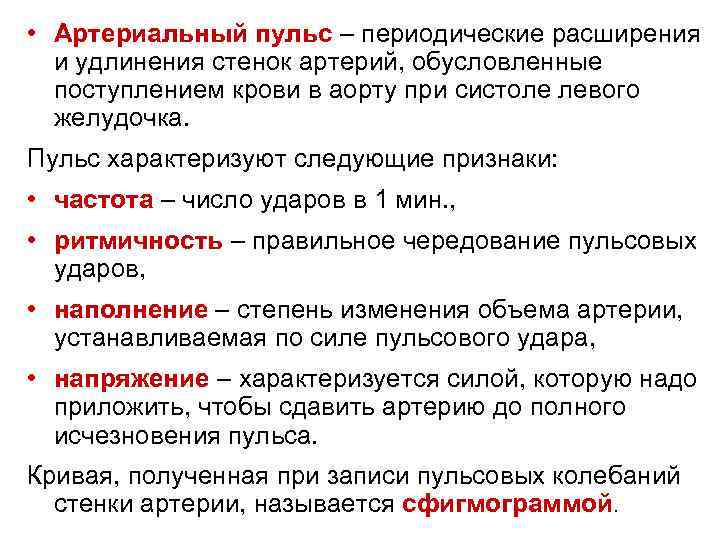 • Артериальный пульс – периодические расширения и удлинения стенок артерий, обусловленные поступлением крови в аорту при систоле левого желудочка.

Пульс характеризуют следующие признаки:

• частота – число ударов в 1 мин.,

• ритмичность – правильное чередование пульсовых ударов,

• наполнение – степень изменения объема артерии, устанавливаемая по силе пульсового удара,

• напряжение – характеризуется силой, которую надо приложить, чтобы сдавить артерию до полного исчезновения пульса.

Кривая, полученная при записи пульсовых колебаний стенки артерии, называется сфигмограммой.